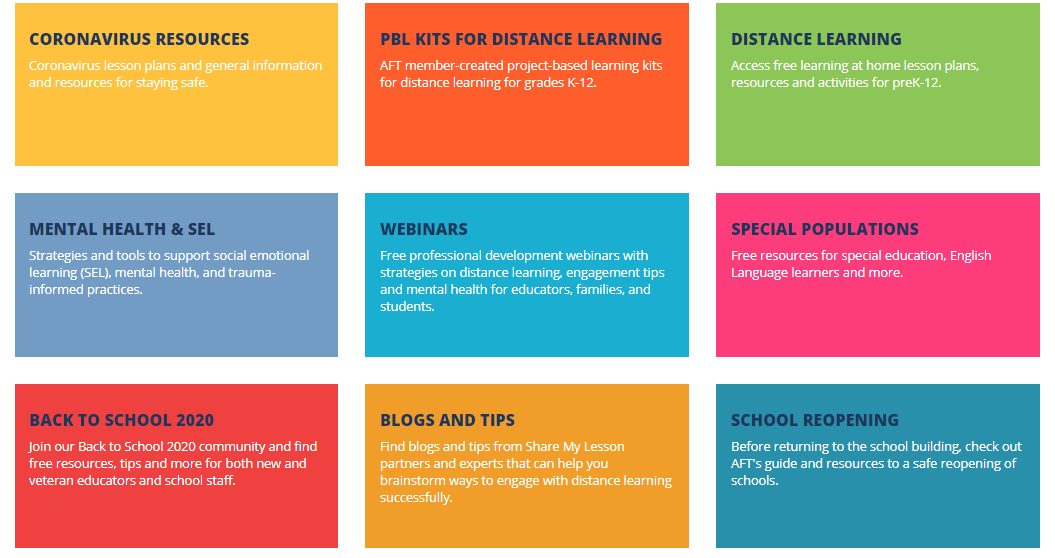 CORONAVIRUS RESOURCES
Coronavirus lesson plans and general information and resources for staying safe.

PBL KITS FOR DISTANCE LEARNING
AFT member-created project-based learning kits for distance learning for grades K-12.

DISTANCE LEARNING
Access free learning at home lesson plans, resources and activities for preK-12.

MENTAL HEALTH & SEL
Strategies and tools to support social emotional learning (SEL), mental health, and trauma-informed practices.

WEBINARS
Free professional development webinars with strategies on distance learning, engagement tips and mental health for educators, families, and students.

SPECIAL POPULATIONS
Free resources for special education, English Language learners and more.

BACK TO SCHOOL 2020
Join our Back to School 2020 community and find free resources, tips and more for both new and veteran educators and school staff.

BLOGS AND TIPS
Find blogs and tips from Share My Lesson partners and experts that can help you brainstorm ways to engage with distance learning successfully.

SCHOOL REOPENING
Before returning to the school building, check out AFT's guide and resources to a safe reopening of schools.